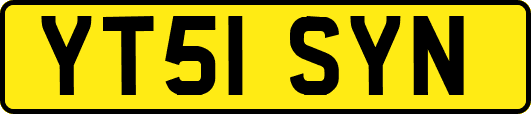 YT51 SYN